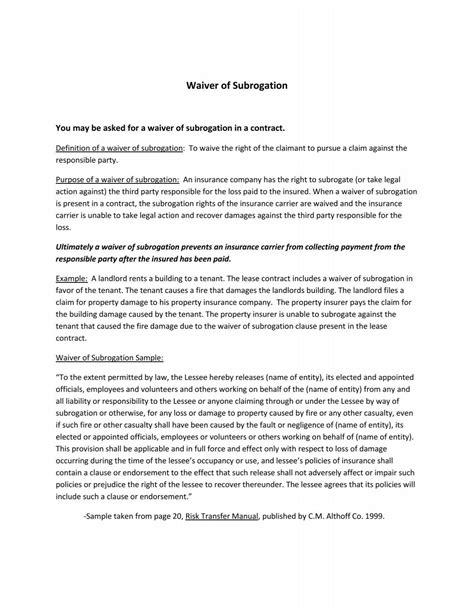 Waiver of Subrogation

You may be asked for a waiver of subrogation in a contract.

Definition of a waiver of subrogation: To waive the right of the claimant to pursue a claim against the responsible party.

Purpose of a waiver of subrogation: An insurance company has the right to subrogate (or take legal action against) the third party responsible for the loss paid to the insured. When a waiver of subrogation is present in a contract, the subrogation rights of the insurance carrier are waived and the insurance carrier is unable to take legal action and recover damages against the third party responsible for the loss.

Ultimately a waiver of subrogation prevents an insurance carrier from collecting payment from the responsible party after the insured has been paid.

Example: A landlord rents a building to a tenant. The lease contract includes a waiver of subrogation in favor of the tenant. The tenant causes a fire that damages the landlords building. The landlord files a claim for property damage to his property insurance company. The property insurer pays the claim for the building damage caused by the tenant. The property insurer is unable to subrogate against the tenant that caused the fire damage due to the waiver of subrogation clause present in the lease contract.

Waiver of Subrogation Sample:

"To the extent permitted by law, the Lessee hereby releases (name of entity), its elected and appointed officials, employees and volunteers and others working on behalf of the (name of entity) from any and all liability or responsibility to the Lessee or anyone claiming through or under the Lessee by way of subrogation or otherwise, for any loss or damage to property caused by fire or any other casualty, even if such fire or other casualty shall have been caused by the fault or negligence of (name of entity), its elected or appointed officials, employees or volunteers or others working on behalf of (name of entity). This provision shall be applicable and in full force and effect only with respect to loss of damage occurring during the time of the lessee's occupancy or use, and lessee's policies of insurance shall contain a clause or endorsement to the effect that such release shall not adversely affect or impair such policies or prejudice the right of the lessee to recover thereunder. The lessee agrees that its policies will include such a clause or endorsement."

-Sample taken from page 20, Risk Transfer Manual, published by C.M. Althoff Co. 1999.